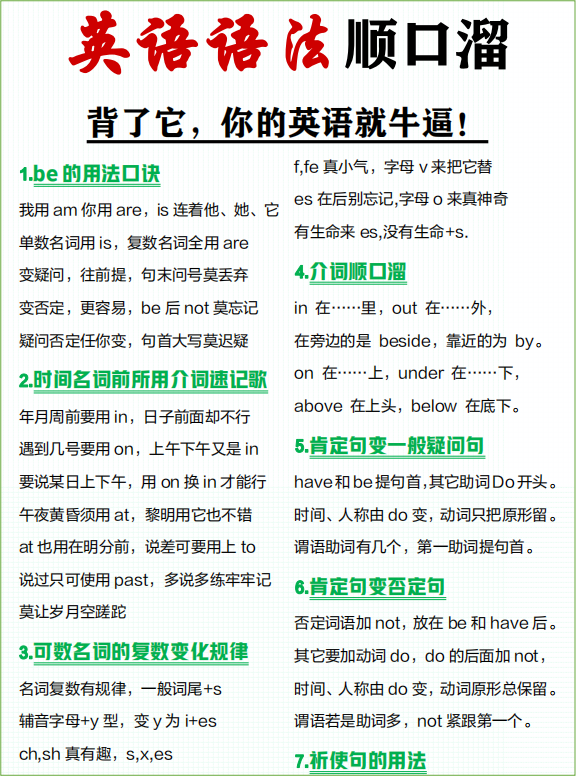 英语语法顺口溜

背了它，你的英语就牛逼！

1.be 的用法口诀

我用 am 你用 are，is 连着他、她、它
单数名词用 is，复数名词全用 are
变疑问，往前提，句末问号莫丢弃
变否定，更容易，be 后 not 莫忘记
疑问否定任你变，句首大写莫迟疑

2.时间名词前所用介词速记歌

年月周前要用 in，日子前面却不行
遇到几号要用 on，上午下午又是 in
要说某日上下午，用 on 换 in 才能行
午夜黄昏须用 at，黎明用它也不错
at 也用在明分前，说差可要用上 to
说过只可使用 past，多说多练牢牢记
莫让岁月空蹉跎

3.可数名词的复数变化规律

名词复数有规律，一般词尾+s
辅音字母+y 型，变 y 为 i+es
ch,sh 真有趣，s,x,es
f,fe 真小气，字母 v 来把它替
es 在后别忘记,字母 o 来真神奇
有生命来 es,没有生命+s.

4.介词顺口溜

in 在……里，out 在……外，
在旁边的是 beside，靠近的为 by。
on 在……上，under 在……下，
above 在上头，below 在底下。

5.肯定句变一般疑问句

have 和 be 提句首,其它助词 Do 开头。
时间、人称由 do 变，动词只把原形留。
谓语助词有几个，第一助词提句首。

6.肯定句变否定句

否定词语加 not，放在 be 和 have 后。
其它要加动词 do，do 的后面加 not，
时间、人称由 do 变，动词原形总保留。
谓语若是助词多，not 紧跟第一个。

7.祈使句的用法